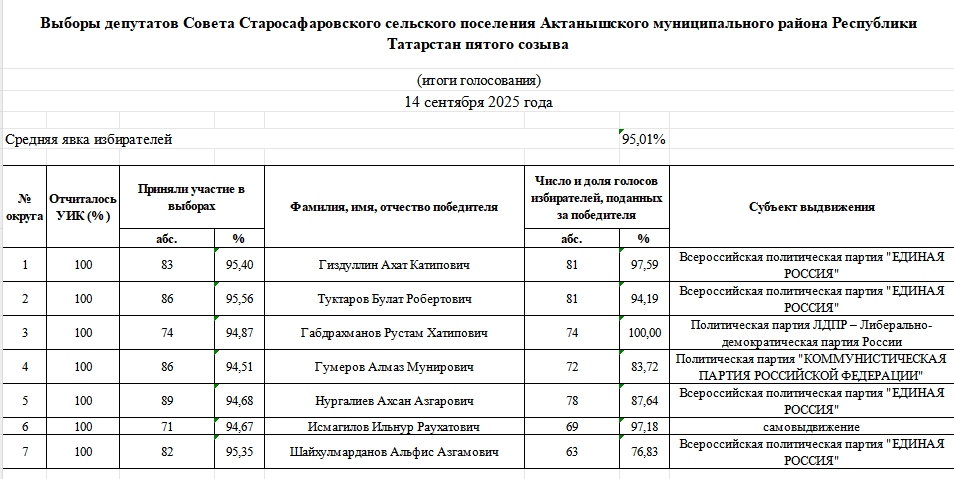 Выборы депутатов Совета Старосафаровского сельского поселения Актанышского муниципального района Республики Татарстан пятого созыва

(итоги голосования)
14 сентября 2025 года

Средняя явка избирателей 95,01%

| № округа | Отчиталось УИК (%) | Приняли участие в выборах абс. | Приняли участие в выборах % | Фамилия, имя, отчество победителя | Число и доля голосов избирателей, поданных за победителя абс. | Число и доля голосов избирателей, поданных за победителя % | Субъект выдвижения |
|---|---|---|---|---|---|---|---|
| 1 | 100 | 83 | 95,40 | Гиздуллин Ахат Катипович | 81 | 97,59 | Всероссийская политическая партия "ЕДИНАЯ РОССИЯ" |
| 2 | 100 | 86 | 95,56 | Туктаров Булат Робертович | 81 | 94,19 | Всероссийская политическая партия "ЕДИНАЯ РОССИЯ" |
| 3 | 100 | 74 | 94,87 | Габдрахманов Рустам Хатипович | 74 | 100,00 | Политическая партия ЛДПР – Либерально-демократическая партия России |
| 4 | 100 | 86 | 94,51 | Гумеров Алмаз Мунирович | 72 | 83,72 | Политическая партия "КОММУНИСТИЧЕСКАЯ ПАРТИЯ РОССИЙСКОЙ ФЕДЕРАЦИИ" |
| 5 | 100 | 89 | 94,68 | Нургалиев Ахсан Азгарович | 78 | 87,64 | Всероссийская политическая партия "ЕДИНАЯ РОССИЯ" |
| 6 | 100 | 71 | 94,67 | Исмагилов Ильнур Раухатович | 69 | 97,18 | самовыдвижение |
| 7 | 100 | 82 | 95,35 | Шайхулмарданов Альфис Азгамович | 63 | 76,83 | Всероссийская политическая партия "ЕДИНАЯ РОССИЯ" |